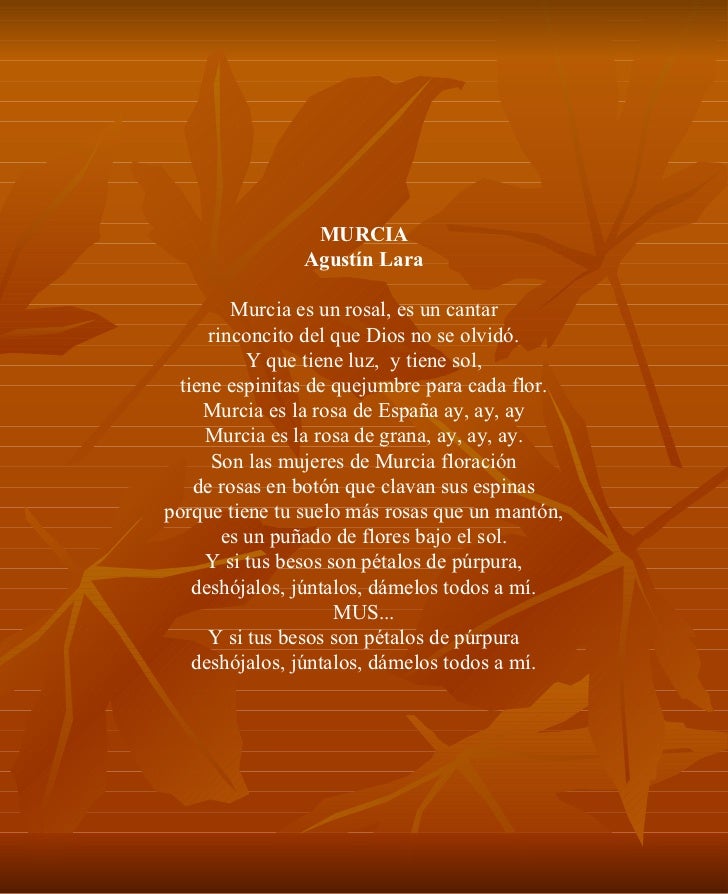 MURCIA
Agustín Lara

Murcia es un rosal, es un cantar
rinconcito del que Dios no se olvidó.
Y que tiene luz, y tiene sol,
tiene espinitas de quejumbre para cada flor.
Murcia es la rosa de España ay, ay, ay
Murcia es la rosa de grana, ay, ay, ay.
Son las mujeres de Murcia floración
de rosas en botón que clavan sus espinas
porque tiene tu suelo más rosas que un mantón,
es un puñado de flores bajo el sol.
Y si tus besos son pétalos de púrpura,
deshójalos, júntalos, dámelos todos a mí.
MUS...
Y si tus besos son pétalos de púrpura
deshójalos, júntalos, dámelos todos a mí.